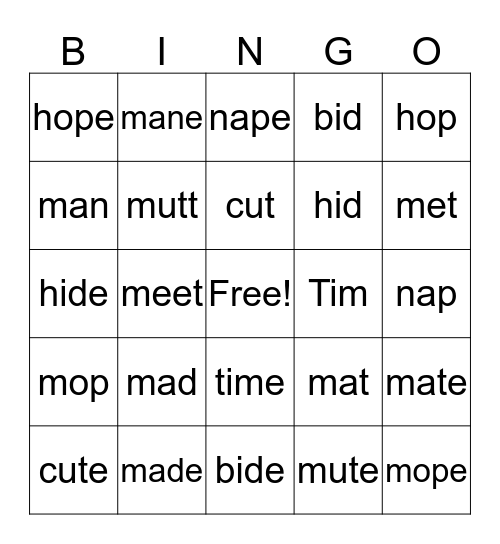 | B | I | N | G | O |
|---|---|---|---|---|
| hope | mane | nape | bid | hop |
| man | mutt | cut | hid | met |
| hide | meet | Free! | Tim | nap |
| mop | mad | time | mat | mate |
| cute | made | bide | mute | mope |